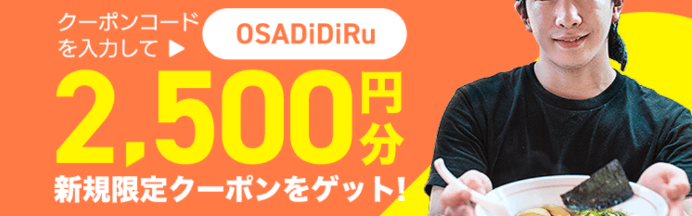 クーポンコードを入力して ▶

OSADiDiRu

2,500円分

新規限定クーポンをゲット!